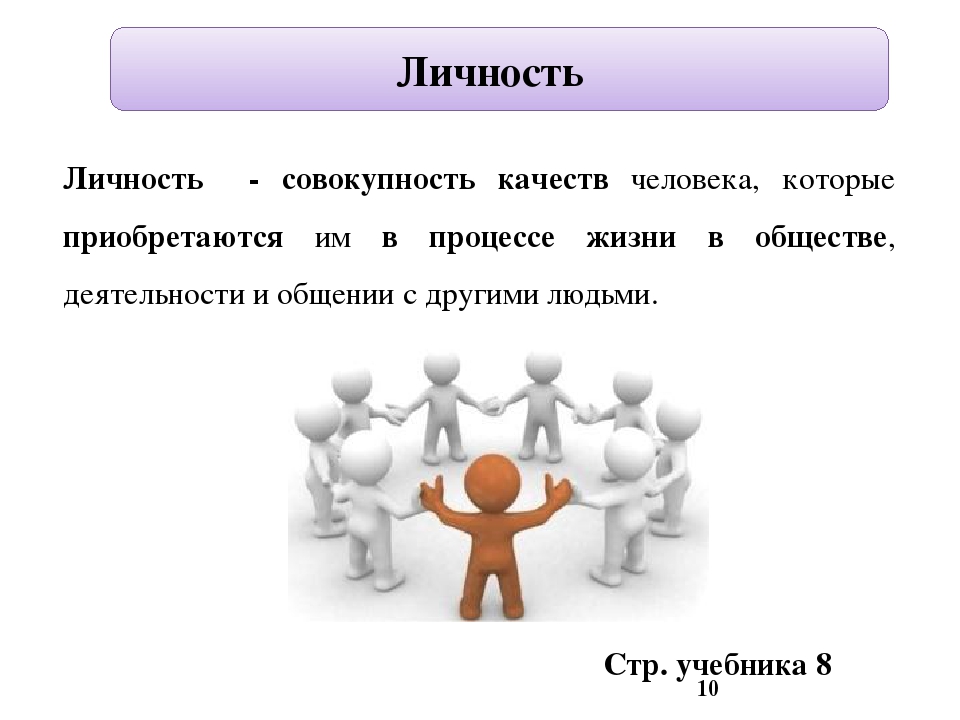 Личность

Личность - совокупность качеств человека, которые приобретаются им в процессе жизни в обществе, деятельности и общении с другими людьми.

Стр. учебника 8

10